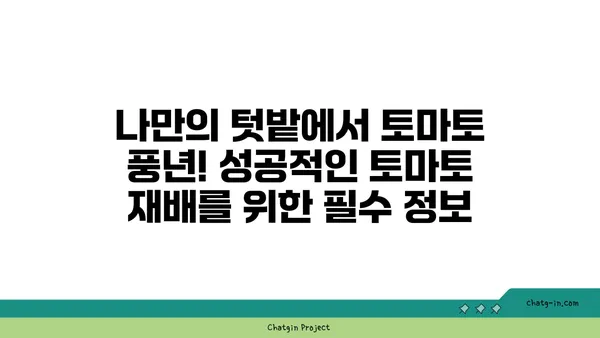 나만의 텃밭에서 토마토 풍년! 성공적인 토마토 재배를 위한 필수 정보

chatg-in.com

Chatgin Project